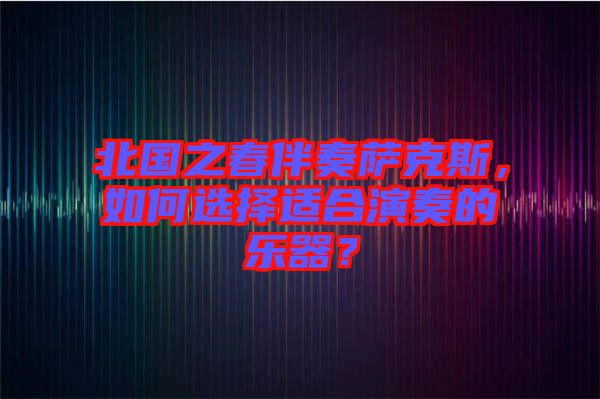 北国之春伴奏萨克斯，如何选择适合演奏的乐器？